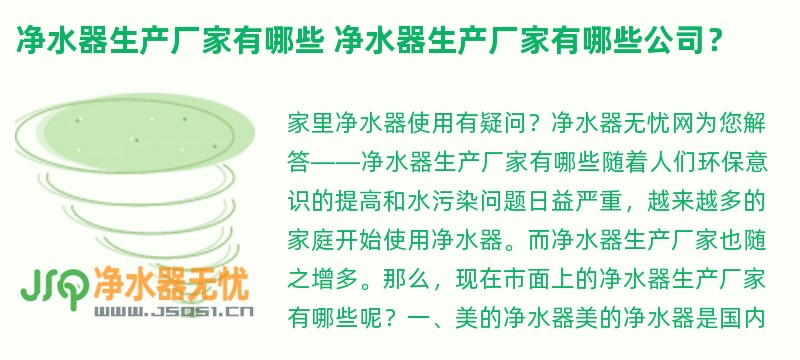 净水器生产厂家有哪些 净水器生产厂家有哪些公司？

JSQ 净水器无忧
WWW.JSQ51.CN

家里净水器使用有疑问？净水器无忧网为您解答——净水器生产厂家有哪些随着人们环保意识的提高和水污染问题日益严重，越来越多的家庭开始使用净水器。而净水器生产厂家也随之增多。那么，现在市面上的净水器生产厂家有哪些呢？一、美的净水器美的净水器是国内